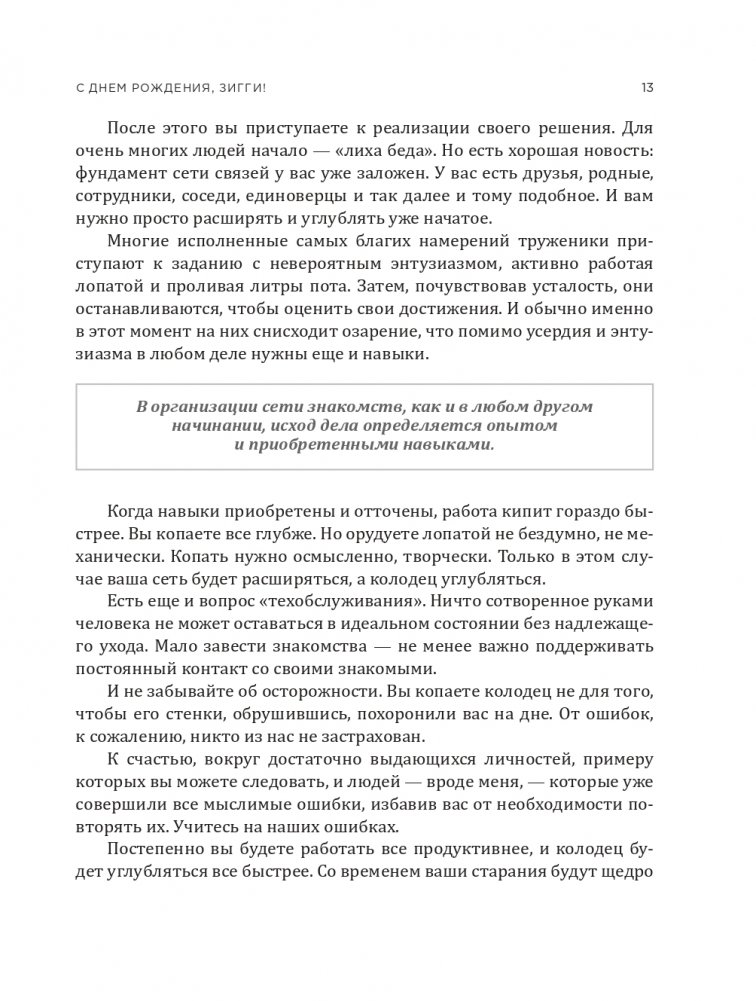 С ДНЕМ РОЖДЕНИЯ, ЗИГГИ!

13

После этого вы приступаете к реализации своего решения. Для очень многих людей начало — «лиха беда». Но есть хорошая новость: фундамент сети связей у вас уже заложен. У вас есть друзья, родные, сотрудники, соседи, единоверцы и так далее и тому подобное. И вам нужно просто расширять и углублять уже начатое.

Многие исполненные самых благих намерений труженики приступают к заданию с невероятным энтузиазмом, активно работая лопатой и проливая литры пота. Затем, почувствовав усталость, они останавливаются, чтобы оценить свои достижения. И обычно именно в этот момент на них снисходит озарение, что помимо усердия и энтузиазма в любом деле нужны еще и навыки.

В организации сети знакомств, как и в любом другом начинании, исход дела определяется опытом и приобретенными навыками.

Когда навыки приобретены и отточены, работа кипит гораздо быстрее. Вы копаете все глубже. Но орудуете лопатой не бездумно, не механически. Копать нужно осмысленно, творчески. Только в этом случае ваша сеть будет расширяться, а колодец углубляться.

Есть еще и вопрос «техобслуживания». Ничто сотворенное руками человека не может оставаться в идеальном состоянии без надлежащего ухода. Мало завести знакомства — не менее важно поддерживать постоянный контакт со своими знакомыми.

И не забывайте об осторожности. Вы копаете колодец не для того, чтобы его стенки, обрушившись, похоронили вас на дне. От ошибок, к сожалению, никто из нас не застрахован.

К счастью, вокруг достаточно выдающихся личностей, примеру которых вы можете следовать, и людей — вроде меня, — которые уже совершили все мыслимые ошибки, избавив вас от необходимости повторять их. Учитесь на наших ошибках.

Постепенно вы будете работать все продуктивнее, и колодец будет углубляться все быстрее. Со временем ваши старания будут щедро